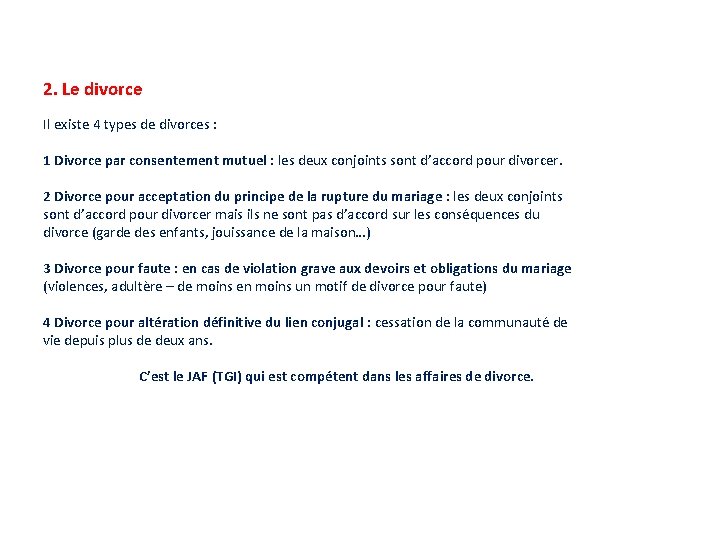 2. Le divorce

Il existe 4 types de divorces :

1 Divorce par consentement mutuel : les deux conjoints sont d'accord pour divorcer.

2 Divorce pour acceptation du principe de la rupture du mariage : les deux conjoints sont d'accord pour divorcer mais ils ne sont pas d'accord sur les conséquences du divorce (garde des enfants, jouissance de la maison…)

3 Divorce pour faute : en cas de violation grave aux devoirs et obligations du mariage (violences, adultère – de moins en moins un motif de divorce pour faute)

4 Divorce pour altération définitive du lien conjugal : cessation de la communauté de vie depuis plus de deux ans.

C'est le JAF (TGI) qui est compétent dans les affaires de divorce.